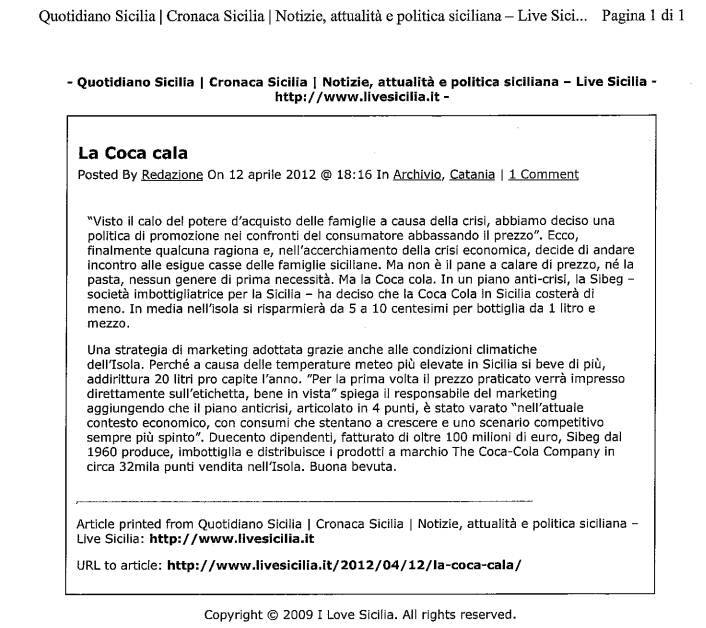 Quotidiano Sicilia | Cronaca Sicilia | Notizie, attualità e politica siciliana – Live Sici... Pagina 1 di 1

- Quotidiano Sicilia | Cronaca Sicilia | Notizie, attualità e politica siciliana – Live Sicilia - http://www.livesicilia.it -

La Coca cala

Posted By Redazione On 12 aprile 2012 @ 18:16 In Archivio, Catania | 1 Comment

"Visto il calo del potere d'acquisto delle famiglie a causa della crisi, abbiamo deciso una politica di promozione nei confronti del consumatore abbassando il prezzo". Ecco, finalmente qualcuna ragiona e, nell'accerchiamento della crisi economica, decide di andare incontro alle esigue casse delle famiglie siciliane. Ma non è il pane a calare di prezzo, né la pasta, nessun genere di prima necessità. Ma la Coca cola. In un piano anti-crisi, la Sibeg – società imbottigliatrice per la Sicilia – ha deciso che la Coca Cola in Sicilia costerà di meno. In media nell'isola si risparmierà da 5 a 10 centesimi per bottiglia da 1 litro e mezzo.

Una strategia di marketing adottata grazie anche alle condizioni climatiche dell'Isola. Perché a causa delle temperature meteo più elevate in Sicilia si beve di più, addirittura 20 litri pro capite l'anno. "Per la prima volta il prezzo praticato verrà impresso direttamente sull'etichetta, bene in vista" spiega il responsabile del marketing aggiungendo che il piano anticrisi, articolato in 4 punti, è stato varato "nell'attuale contesto economico, con consumi che stentano a crescere e uno scenario competitivo sempre più spinto". Duecento dipendenti, fatturato di oltre 100 milioni di euro, Sibeg dal 1960 produce, imbottiglia e distribuisce i prodotti a marchio The Coca-Cola Company in circa 32mila punti vendita nell'Isola. Buona bevuta.

Article printed from Quotidiano Sicilia | Cronaca Sicilia | Notizie, attualità e politica siciliana – Live Sicilia: http://www.livesicilia.it

URL to article: http://www.livesicilia.it/2012/04/12/la-coca-cala/

Copyright © 2009 I Love Sicilia. All rights reserved.